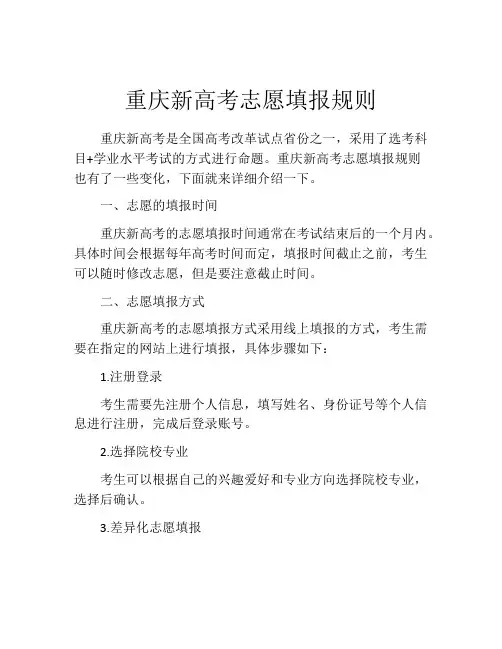 重庆新高考志愿填报规则

重庆新高考是全国高考改革试点省份之一，采用了选考科目+学业水平考试的方式进行命题。重庆新高考志愿填报规则也有了一些变化，下面就来详细介绍一下。

一、志愿的填报时间

重庆新高考的志愿填报时间通常在考试结束后的一个月内。具体时间会根据每年高考时间而定，填报时间截止之前，考生可以随时修改志愿，但是要注意截止时间。

二、志愿填报方式

重庆新高考的志愿填报方式采用线上填报的方式，考生需要在指定的网站上进行填报，具体步骤如下：

1.注册登录

考生需要先注册个人信息，填写姓名、身份证号等个人信息进行注册，完成后登录账号。

2.选择院校专业

考生可以根据自己的兴趣爱好和专业方向选择院校专业，选择后确认。

3.差异化志愿填报